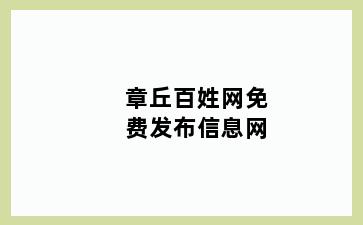 章丘百姓网免费发布信息网